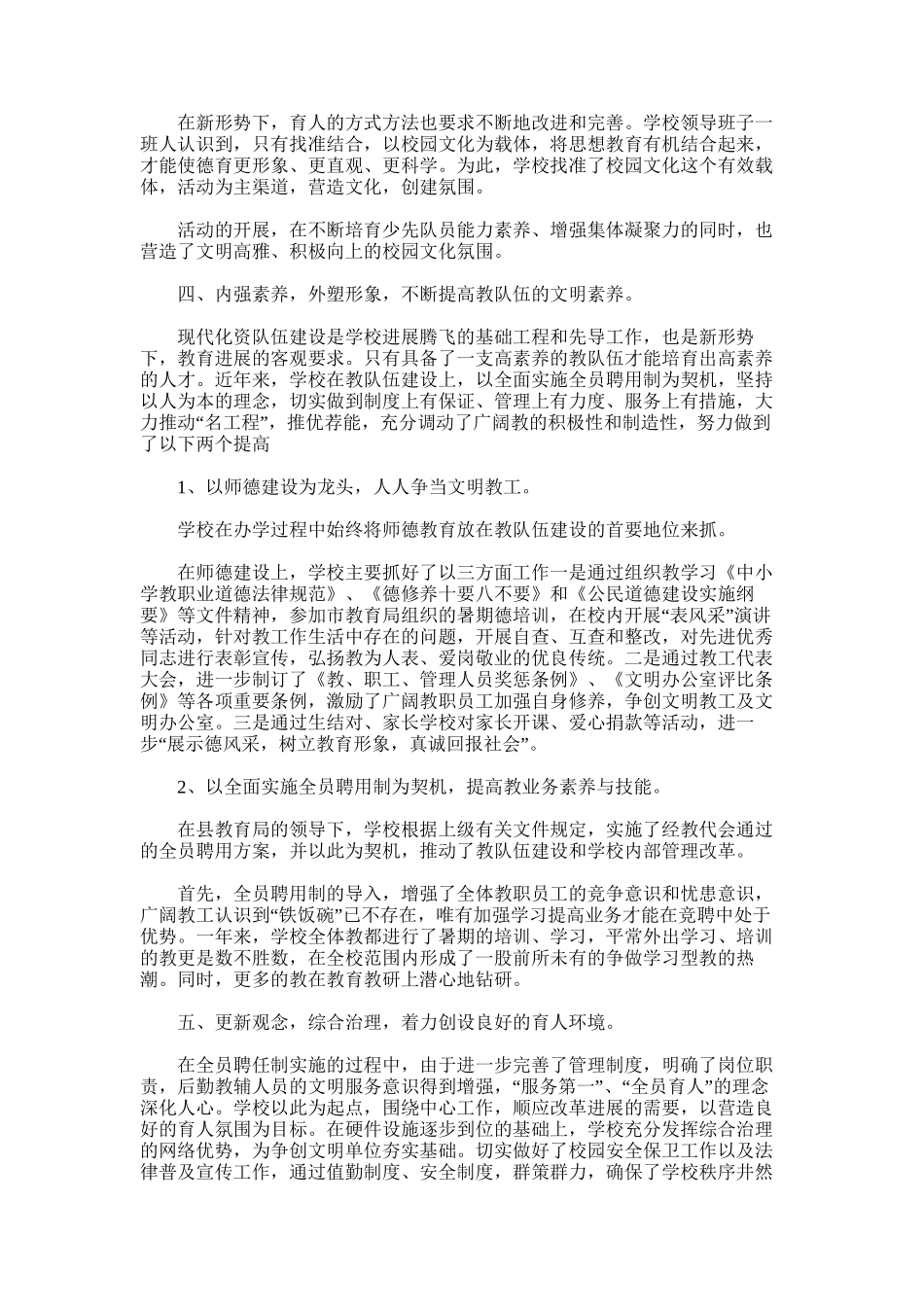 在新形势下，育人的方式方法也要求不断地改进和完善。学校领导班子一班人认识到，只有找准结合，以校园文化为载体，将思想教育有机结合起来，才能使德育更形象、更直观、更科学。为此，学校找准了校园文化这个有效载体，活动为主渠道，营造文化，创建氛围。

活动的开展，在不断培育少先队员能力素养、增强集体凝聚力的同时，也营造了文明高雅、积极向上的校园文化氛围。

四、内强素养，外塑形象，不断提高教队伍的文明素养。

现代化资队伍建设是学校进展腾飞的基础工程和先导工作，也是新形势下，教育进展的客观要求。只有具备了一支高素养的教队伍才能培育出高素养的人才。近年来，学校在教队伍建设上，以全面实施全员聘用制为契机，坚持以人为本的理念，切实做到制度上有保证、管理上有力度、服务上有措施，大力推动“名工程”，推优荐能，充分调动了广阔教的积极性和制造性，努力做到了以下两个提高

1、以师德建设为龙头，人人争当文明教工。

学校在办学过程中始终将师德教育放在教队伍建设的首要地位来抓。

在师德建设上，学校主要抓好了以三方面工作一是通过组织教学习《中小学教职业道德法律规范》、《德修养十要八不要》和《公民道德建设实施纲要》等文件精神，参加市教育局组织的暑期德培训，在校内开展“表风采”演讲等活动，针对教工作生活中存在的问题，开展自查、互查和整改，对先进优秀同志进行表彰宣传，弘扬教为人表、爱岗敬业的优良传统。二是通过教工代表大会，进一步制订了《教、职工、管理人员奖惩条例》、《文明办公室评比条例》等各项重要条例，激励了广阔教职员工加强自身修养，争创文明教工及文明办公室。三是通过生结对、家长学校对家长开课、爱心捐款等活动，进一步“展示德风采，树立教育形象，真诚回报社会”。

2、以全面实施全员聘用制为契机，提高教业务素养与技能。

在县教育局的领导下，学校根据上级有关文件规定，实施了经教代会通过的全员聘用方案，并以此为契机，推动了教队伍建设和学校内部管理改革。

首先，全员聘用制的导入，增强了全体教职员工的竞争意识和忧患意识，广阔教工认识到“铁饭碗”已不存在，唯有加强学习提高业务才能在竞聘中处于优势。一年来，学校全体教都进行了暑期的培训、学习，平常外出学习、培训的教更是数不胜数，在全校范围内形成了一股前所未有的争做学习型教的热潮。同时，更多的教在教育教研上潜心地钻研。

五、更新观念，综合治理，着力创设良好的育人环境。

在全员聘任制实施的过程中，由于进一步完善了管理制度，明确了岗位职责，后勤教辅人员的文明服务意识得到增强，“服务第一”、“全员育人”的理念深化人心。学校以此为起点，围绕中心工作，顺应改革进展的需要，以营造良好的育人氛围为目标。在硬件设施逐步到位的基础上，学校充分发挥综合治理的网络优势，为争创文明单位夯实基础。切实做好了校园安全保卫工作以及法律普及宣传工作，通过值勤制度、安全制度，群策群力，确保了学校秩序井然